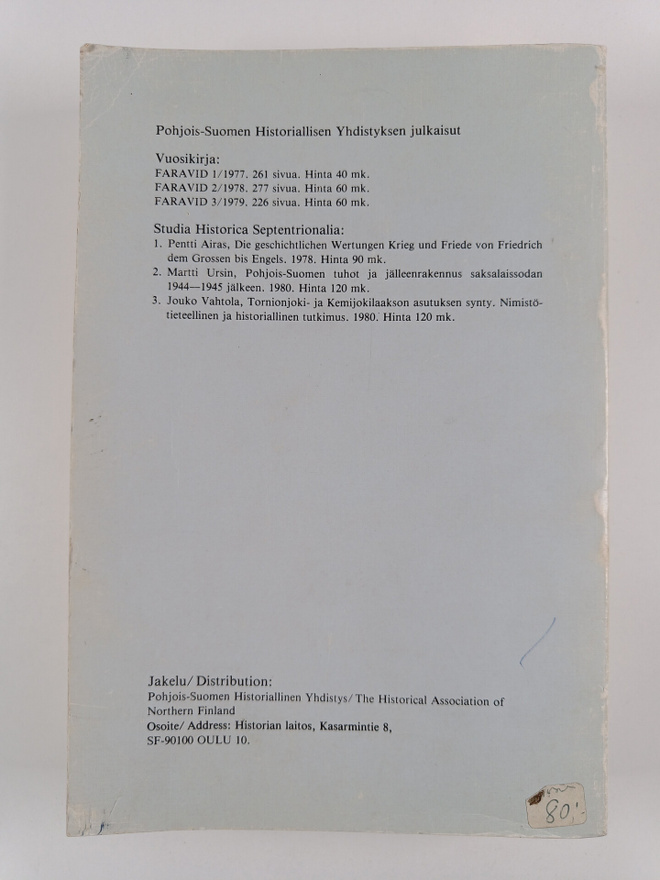 Pohjois-Suomen Historiallisen Yhdistyksen julkaisut

Vuosikirja:
FARAVID 1/1977. 261 sivua. Hinta 40 mk.
FARAVID 2/1978. 277 sivua. Hinta 60 mk.
FARAVID 3/1979. 226 sivua. Hinta 60 mk.

Studia Historica Septentrionalia:
1. Pentti Airas, Die geschichtlichen Wertungen Krieg und Friede von Friedrich dem Grossen bis Engels. 1978. Hinta 90 mk.
2. Martti Ursin, Pohjois-Suomen tuhot ja jälleenrakennus saksalaissodan 1944—1945 jälkeen. 1980. Hinta 120 mk.
3. Jouko Vahtola, Tornionjoki- ja Kemijokilaakson asutuksen synty. Nimistötieteellinen ja historiallinen tutkimus. 1980. Hinta 120 mk.

Jakelu/ Distribution:
Pohjois-Suomen Historiallinen Yhdistys/ The Historical Association of Northern Finland
Osoite/ Address: Historian laitos, Kasarmintie 8, SF-90100 OULU 10.

80:-